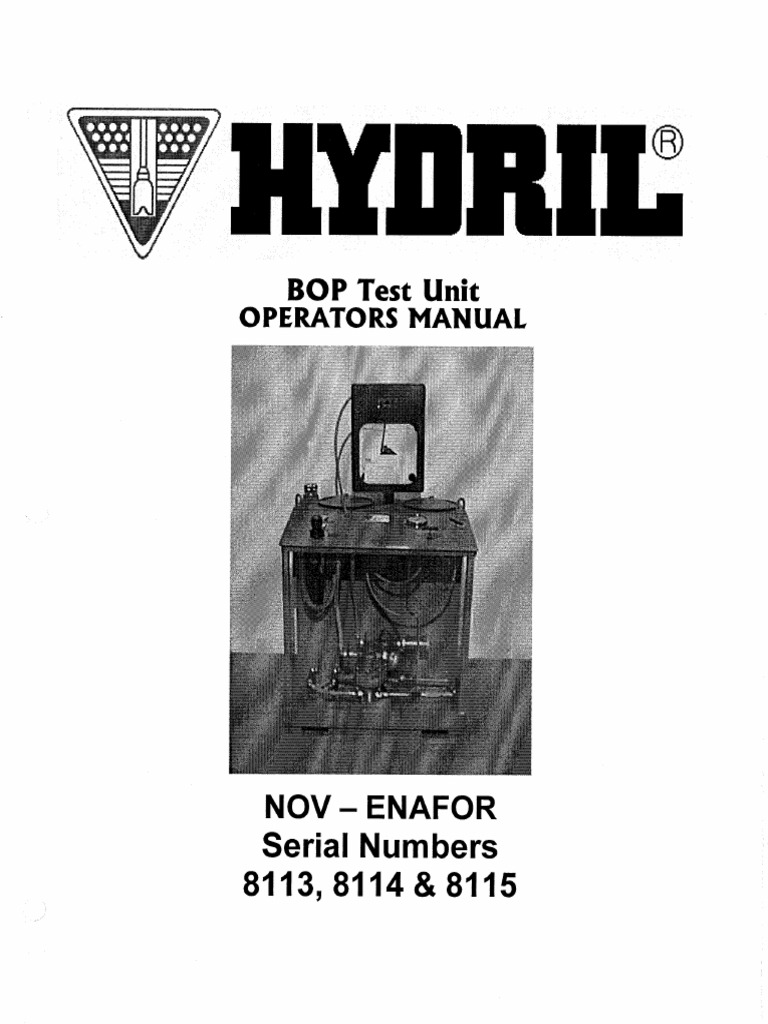 HYDRIL®

BOP Test Unit
OPERATORS MANUAL

NOV – ENAFOR
Serial Numbers
8113, 8114 & 8115